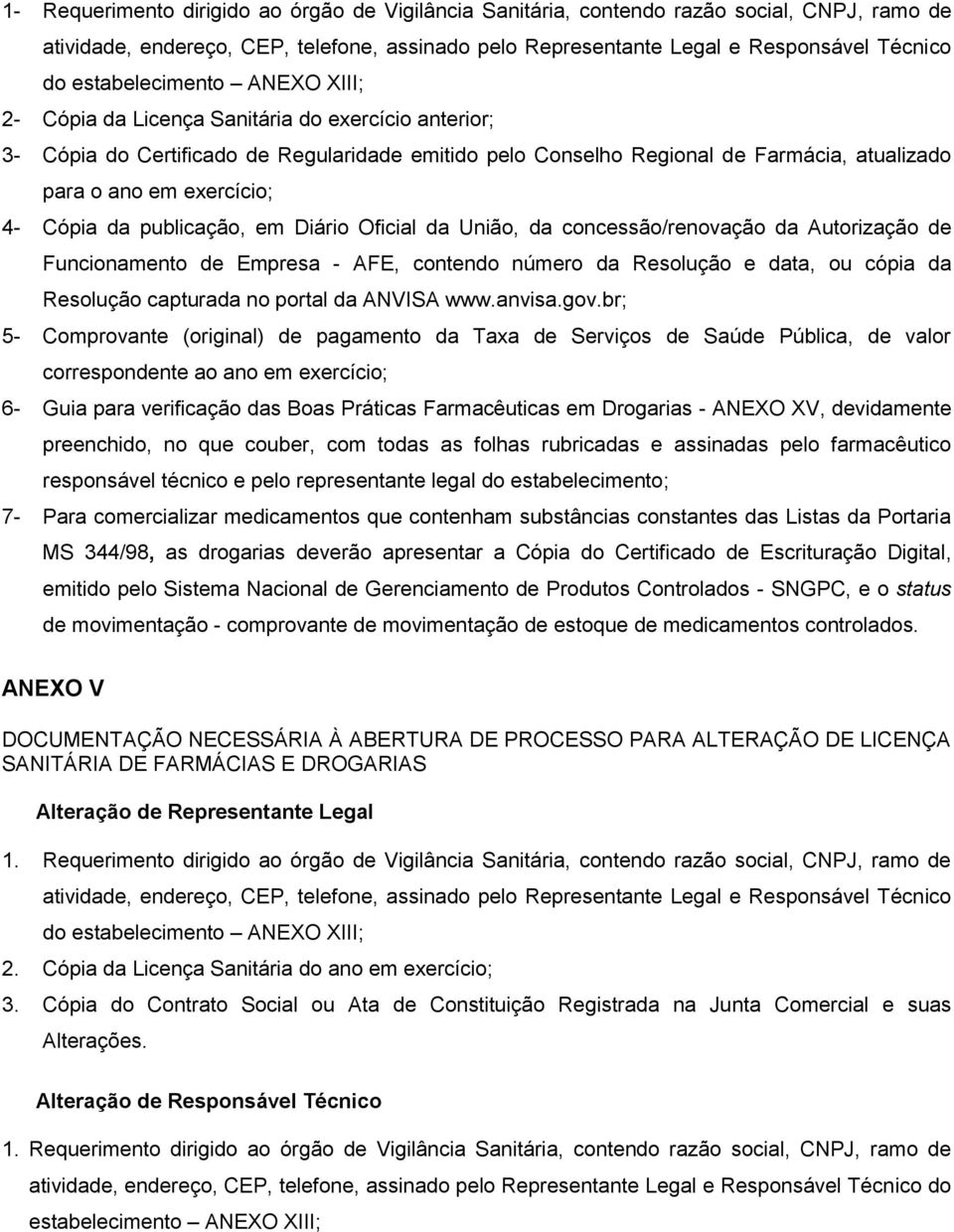 1- Requerimento dirigido ao órgão de Vigilância Sanitária, contendo razão social, CNPJ, ramo de atividade, endereço, CEP, telefone, assinado pelo Representante Legal e Responsável Técnico do estabelecimento – ANEXO XIII;

2- Cópia da Licença Sanitária do exercício anterior;

3- Cópia do Certificado de Regularidade emitido pelo Conselho Regional de Farmácia, atualizado para o ano em exercício;

4- Cópia da publicação, em Diário Oficial da União, da concessão/renovação da Autorização de Funcionamento de Empresa - AFE, contendo número da Resolução e data, ou cópia da Resolução capturada no portal da ANVISA www.anvisa.gov.br;

5- Comprovante (original) de pagamento da Taxa de Serviços de Saúde Pública, de valor correspondente ao ano em exercício;

6- Guia para verificação das Boas Práticas Farmacêuticas em Drogarias - ANEXO XV, devidamente preenchido, no que couber, com todas as folhas rubricadas e assinadas pelo farmacêutico responsável técnico e pelo representante legal do estabelecimento;

7- Para comercializar medicamentos que contenham substâncias constantes das Listas da Portaria MS 344/98, as drogarias deverão apresentar a Cópia do Certificado de Escrituração Digital, emitido pelo Sistema Nacional de Gerenciamento de Produtos Controlados - SNGPC, e o status de movimentação - comprovante de movimentação de estoque de medicamentos controlados.

ANEXO V

DOCUMENTAÇÃO NECESSÁRIA À ABERTURA DE PROCESSO PARA ALTERAÇÃO DE LICENÇA SANITÁRIA DE FARMÁCIAS E DROGARIAS

Alteração de Representante Legal

1. Requerimento dirigido ao órgão de Vigilância Sanitária, contendo razão social, CNPJ, ramo de atividade, endereço, CEP, telefone, assinado pelo Representante Legal e Responsável Técnico do estabelecimento – ANEXO XIII;

2. Cópia da Licença Sanitária do ano em exercício;

3. Cópia do Contrato Social ou Ata de Constituição Registrada na Junta Comercial e suas Alterações.

Alteração de Responsável Técnico

1. Requerimento dirigido ao órgão de Vigilância Sanitária, contendo razão social, CNPJ, ramo de atividade, endereço, CEP, telefone, assinado pelo Representante Legal e Responsável Técnico do estabelecimento – ANEXO XIII;